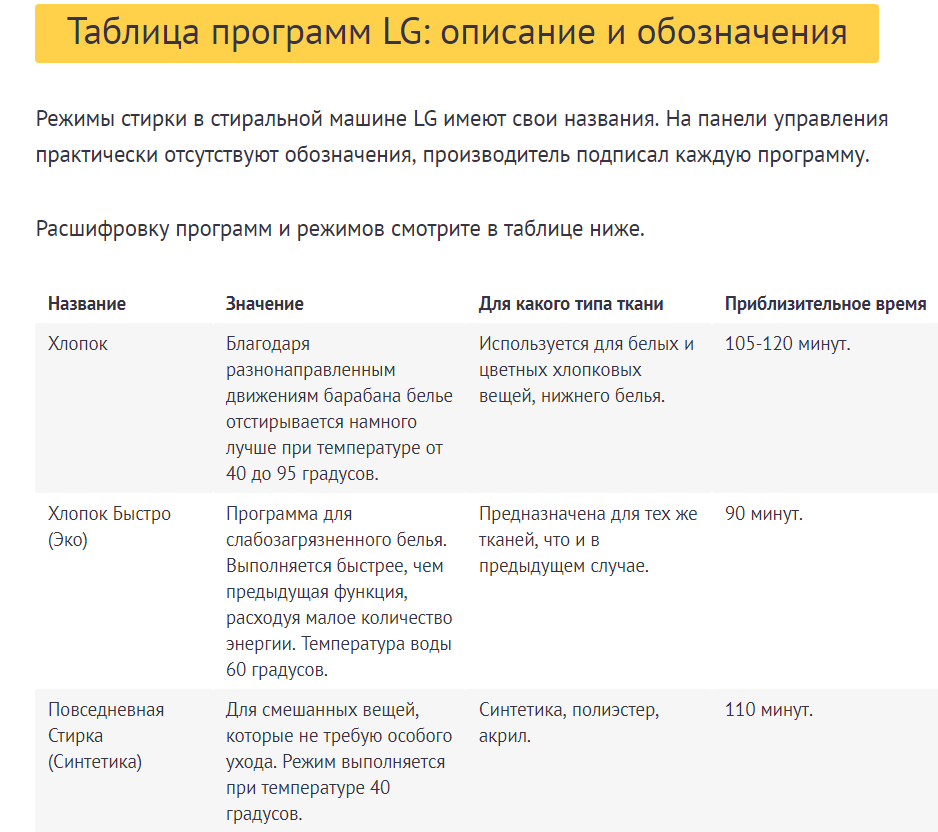 Таблица программ LG: описание и обозначения

Режимы стирки в стиральной машине LG имеют свои названия. На панели управления практически отсутствуют обозначения, производитель подписал каждую программу.

Расшифровку программ и режимов смотрите в таблице ниже.

| Название | Значение | Для какого типа ткани | Приблизительное время |
|---|---|---|---|
| Хлопок | Благодаря разнонаправленным движениям барабана белье отстирывается намного лучше при температуре от 40 до 95 градусов. | Используется для белых и цветных хлопковых вещей, нижнего белья. | 105-120 минут. |
| Хлопок Быстро (Эко) | Программа для слабозагрязненного белья. Выполняется быстрее, чем предыдущая функция, расходуя малое количество энергии. Температура воды 60 градусов. | Предназначена для тех же тканей, что и в предыдущем случае. | 90 минут. |
| Повседневная Стирка (Синтетика) | Для смешанных вещей, которые не требую особого ухода. Режим выполняется при температуре 40 градусов. | Синтетика, полиэстер, акрил. | 110 минут. |